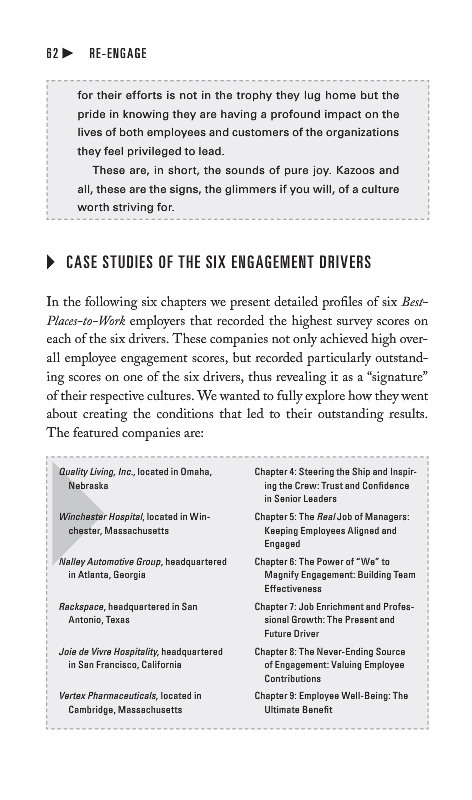 62 ▶ RE-ENGAGE

for their efforts is not in the trophy they lug home but the pride in knowing they are having a profound impact on the lives of both employees and customers of the organizations they feel privileged to lead.

These are, in short, the sounds of pure joy. Kazoos and all, these are the signs, the glimmers if you will, of a culture worth striving for.

▶ CASE STUDIES OF THE SIX ENGAGEMENT DRIVERS

In the following six chapters we present detailed profiles of six Best-Places-to-Work employers that recorded the highest survey scores on each of the six drivers. These companies not only achieved high overall employee engagement scores, but recorded particularly outstanding scores on one of the six drivers, thus revealing it as a "signature" of their respective cultures. We wanted to fully explore how they went about creating the conditions that led to their outstanding results. The featured companies are:

| | |
|---|---|
| Quality Living, Inc., located in Omaha, Nebraska | Chapter 4: Steering the Ship and Inspiring the Crew: Trust and Confidence in Senior Leaders |
| Winchester Hospital, located in Winchester, Massachusetts | Chapter 5: The Real Job of Managers: Keeping Employees Aligned and Engaged |
| Nalley Automotive Group, headquartered in Atlanta, Georgia | Chapter 6: The Power of "We" to Magnify Engagement: Building Team Effectiveness |
| Rackspace, headquartered in San Antonio, Texas | Chapter 7: Job Enrichment and Professional Growth: The Present and Future Driver |
| Joie de Vivre Hospitality, headquartered in San Francisco, California | Chapter 8: The Never-Ending Source of Engagement: Valuing Employee Contributions |
| Vertex Pharmaceuticals, located in Cambridge, Massachusetts | Chapter 9: Employee Well-Being: The Ultimate Benefit |